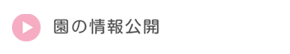 園の情報公開